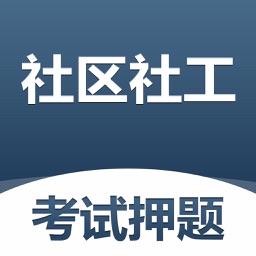 社区社工

考试押题